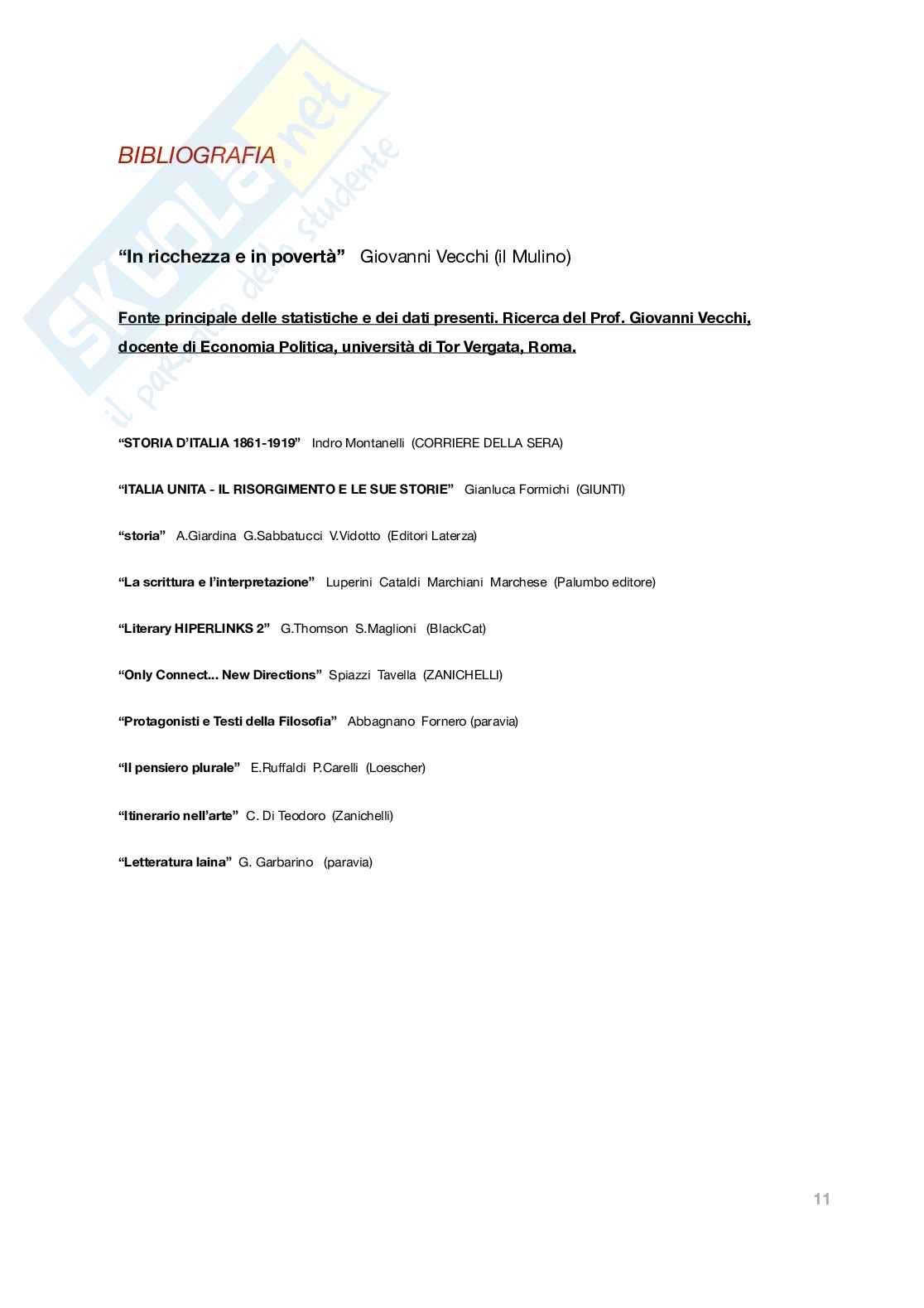 SKUOLA.net il paradiso dello studente

BIBLIOGRAFIA

“In ricchezza e in povertà” Giovanni Vecchi (il Mulino)

Fonte principale delle statistiche e dei dati presenti. Ricerca del Prof. Giovanni Vecchi, docente di Economia Politica, università di Tor Vergata, Roma.

“STORIA D’ITALIA 1861-1919” Indro Montanelli (CORRIERE DELLA SERA)

“ITALIA UNITA - IL RISORGIMENTO E LE SUE STORIE” Gianluca Formichi (GIUNTI)

“storia” A.Giardina G.Sabbatucci V.Vidotto (Editori Laterza)

“La scrittura e l’interpretazione” Luperini Cataldi Marchiani Marchese (Palumbo editore)

“Literary HIPERLINKS 2” G.Thomson S.Maglioni (BlackCat)

“Only Connect... New Directions” Spiazzi Tavella (ZANICHELLI)

“Protagonisti e Testi della Filosofia” Abbagnano Fornero (paravia)

“Il pensiero plurale” E.Ruffaldi P.Carelli (Loescher)

“Itinerario nell’arte” C. Di Teodoro (Zanichelli)

“Letteratura laina” G. Garbarino (paravia)

11